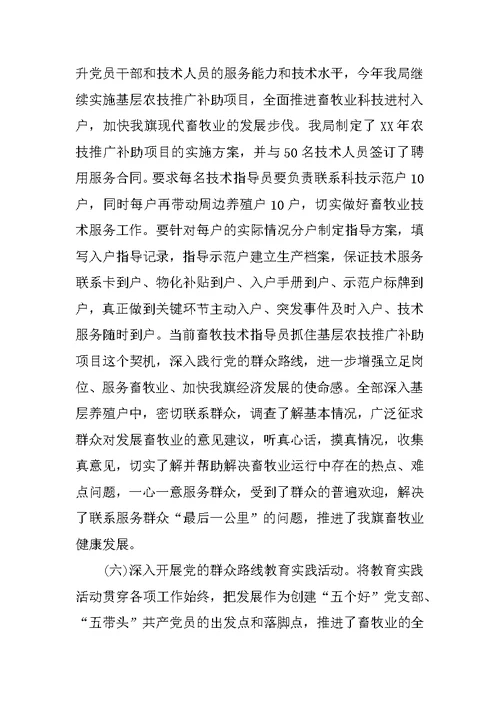 升党员干部和技术人员的服务能力和技术水平，今年我局继续实施基层农技推广补助项目，全面推进畜牧业科技进村入户，加快我旗现代畜牧业的发展步伐。我局制定了 XX 年农技推广补助项目的实施方案，并与 50 名技术人员签订了聘用服务合同。要求每名技术指导员要负责联系科技示范户 10 户，同时每户再带动周边养殖户 10 户，切实做好畜牧业技术服务工作。要针对每户的实际情况分户制定指导方案，填写入户指导记录，指导示范户建立生产档案，保证技术服务联系卡到户、物化补贴到户、入户手册到户、示范户标牌到户，真正做到关键环节主动入户、突发事件及时入户、技术服务随时到户。当前畜牧技术指导员抓住基层农技推广补助项目这个契机，深入践行党的群众路线，进一步增强立足岗位、服务畜牧业、加快我旗经济发展的使命感。全部深入基层养殖户中，密切联系群众，调查了解基本情况，广泛征求群众对发展畜牧业的意见建议，听真心话，摸真情况，收集真意见，切实了解并帮助解决畜牧业运行中存在的热点、难点问题，一心一意服务群众，受到了群众的普遍欢迎，解决了联系服务群众“最后一公里”的问题，推进了我旗畜牧业健康发展。

(六)深入开展党的群众路线教育实践活动。将教育实践活动贯穿各项工作始终，把发展作为创建“五个好”党支部、“五带头”共产党员的出发点和落脚点，推进了畜牧业的全